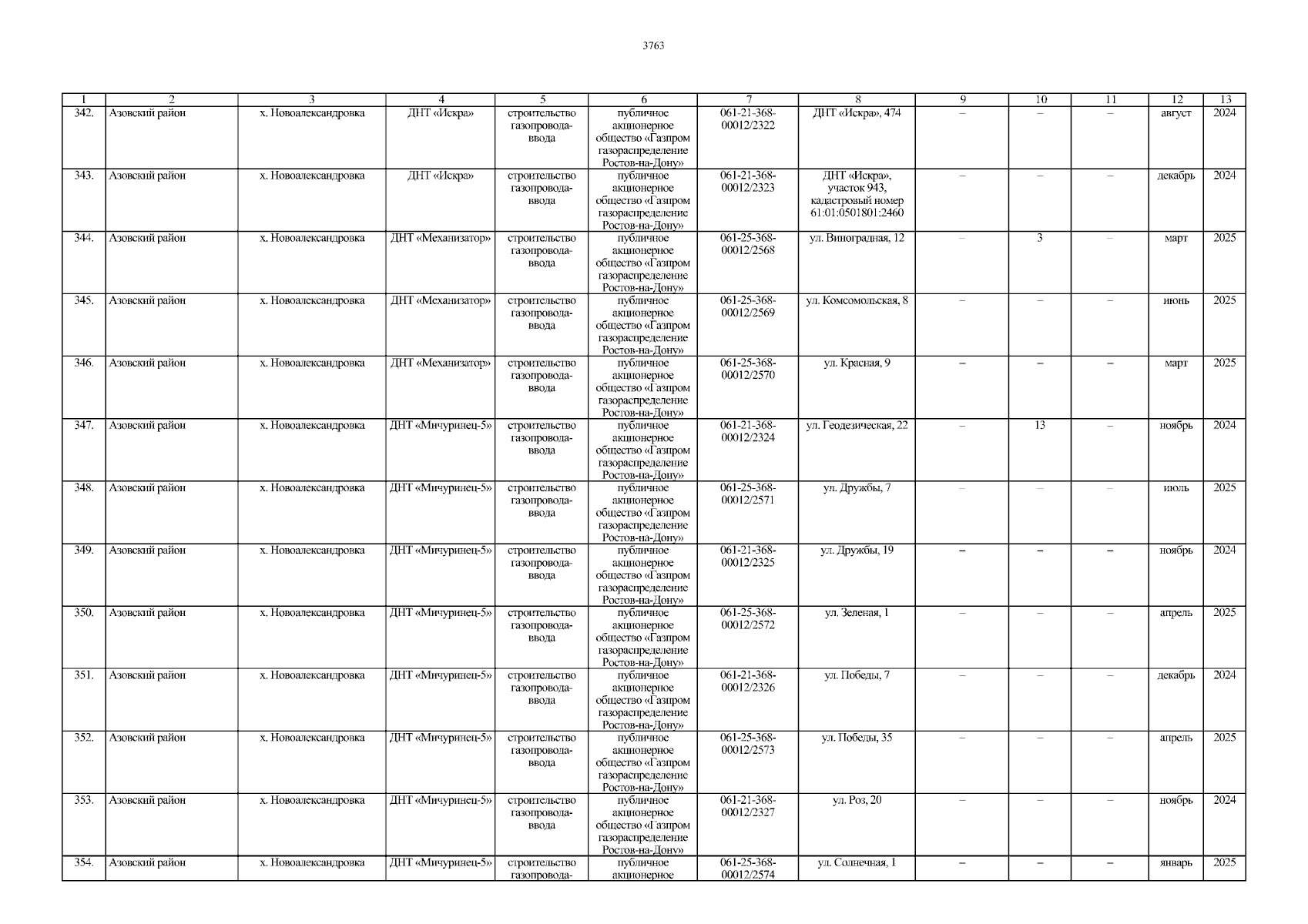 3763

| 1 | 2 | 3 | 4 | 5 | 6 | 7 | 8 | 9 | 10 | 11 | 12 | 13 |
|---|---|---|---|---|---|---|---|---|---|---|---|---|
| 342. | Азовский район | х. Новоалександровка | ДНТ «Искра» | строительство газопровода-ввода | публичное акционерное общество «Газпром газораспределение Ростов-на-Дону» | 061-21-368-00012/2322 | ДНТ «Искра», 474 | – | – | – | август | 2024 |
| 343. | Азовский район | х. Новоалександровка | ДНТ «Искра» | строительство газопровода-ввода | публичное акционерное общество «Газпром газораспределение Ростов-на-Дону» | 061-21-368-00012/2323 | ДНТ «Искра», участок 943, кадастровый номер 61:01:0501801:2460 | – | – | – | декабрь | 2024 |
| 344. | Азовский район | х. Новоалександровка | ДНТ «Механизатор» | строительство газопровода-ввода | публичное акционерное общество «Газпром газораспределение Ростов-на-Дону» | 061-25-368-00012/2568 | ул. Виноградная, 12 | – | 3 | – | март | 2025 |
| 345. | Азовский район | х. Новоалександровка | ДНТ «Механизатор» | строительство газопровода-ввода | публичное акционерное общество «Газпром газораспределение Ростов-на-Дону» | 061-25-368-00012/2569 | ул. Комсомольская, 8 | – | – | – | июнь | 2025 |
| 346. | Азовский район | х. Новоалександровка | ДНТ «Механизатор» | строительство газопровода-ввода | публичное акционерное общество «Газпром газораспределение Ростов-на-Дону» | 061-25-368-00012/2570 | ул. Красная, 9 | – | – | – | март | 2025 |
| 347. | Азовский район | х. Новоалександровка | ДНТ «Мичуринец-5» | строительство газопровода-ввода | публичное акционерное общество «Газпром газораспределение Ростов-на-Дону» | 061-21-368-00012/2324 | ул. Геодезическая, 22 | – | 13 | – | ноябрь | 2024 |
| 348. | Азовский район | х. Новоалександровка | ДНТ «Мичуринец-5» | строительство газопровода-ввода | публичное акционерное общество «Газпром газораспределение Ростов-на-Дону» | 061-25-368-00012/2571 | ул. Дружбы, 7 | – | – | – | июль | 2025 |
| 349. | Азовский район | х. Новоалександровка | ДНТ «Мичуринец-5» | строительство газопровода-ввода | публичное акционерное общество «Газпром газораспределение Ростов-на-Дону» | 061-21-368-00012/2325 | ул. Дружбы, 19 | – | – | – | ноябрь | 2024 |
| 350. | Азовский район | х. Новоалександровка | ДНТ «Мичуринец-5» | строительство газопровода-ввода | публичное акционерное общество «Газпром газораспределение Ростов-на-Дону» | 061-25-368-00012/2572 | ул. Зеленая, 1 | – | – | – | апрель | 2025 |
| 351. | Азовский район | х. Новоалександровка | ДНТ «Мичуринец-5» | строительство газопровода-ввода | публичное акционерное общество «Газпром газораспределение Ростов-на-Дону» | 061-21-368-00012/2326 | ул. Победы, 7 | – | – | – | декабрь | 2024 |
| 352. | Азовский район | х. Новоалександровка | ДНТ «Мичуринец-5» | строительство газопровода-ввода | публичное акционерное общество «Газпром газораспределение Ростов-на-Дону» | 061-25-368-00012/2573 | ул. Победы, 35 | – | – | – | апрель | 2025 |
| 353. | Азовский район | х. Новоалександровка | ДНТ «Мичуринец-5» | строительство газопровода-ввода | публичное акционерное общество «Газпром газораспределение Ростов-на-Дону» | 061-21-368-00012/2327 | ул. Роз, 20 | – | – | – | ноябрь | 2024 |
| 354. | Азовский район | х. Новоалександровка | ДНТ «Мичуринец-5» | строительство газопровода- | публичное акционерное | 061-25-368-00012/2574 | ул. Солнечная, 1 | – | – | – | январь | 2025 |